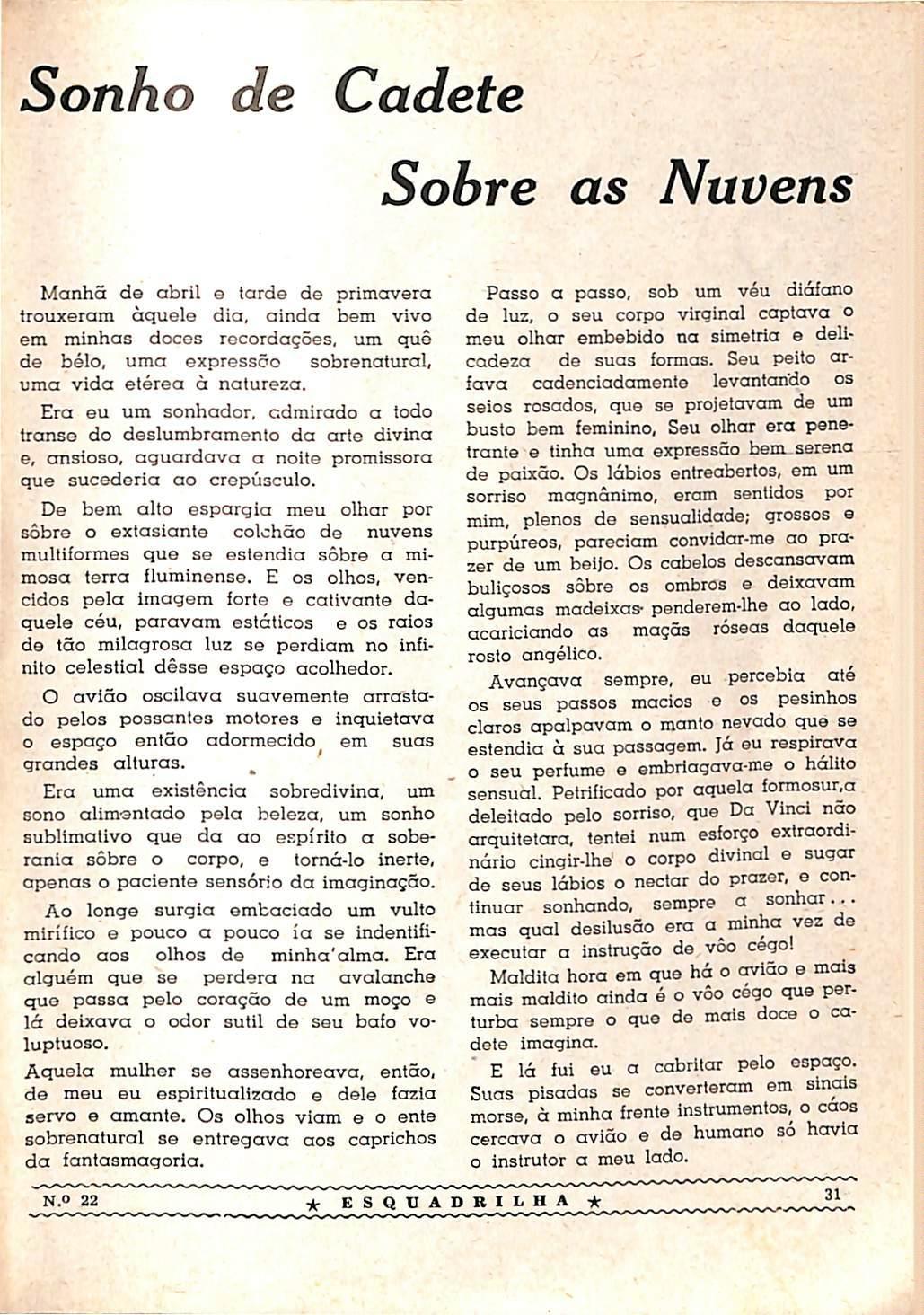 Sonho de Cadete

Sobre as Nuvens

Manhã de abril e tarde de primavera trouxeram àquele dia, ainda bem vivo em minhas doces recordações, um quê de bélo, uma expressão sobrenatural, uma vida etérea à natureza.

Era eu um sonhador, admirado a todo transe do deslumbramento da arte divina e, ansioso, aguardava a noite promissora que sucederia ao crepúsculo.

De bem alto espargia meu olhar por sôbre o extasiante colchão de nuvens multiformes que se estendia sôbre a mimosa terra fluminense. E os olhos, vencidos pela imagem forte e cativante daquele céu, paravam estáticos e os raios de tão milagrosa luz se perdiam no infinito celestial dêsse espaço acolhedor.

O avião oscilava suavemente arrastado pelos possantes motores e inquietava o espaço então adormecido em suas grandes alturas.

Era uma existência sobredivina, um sono alimentado pela beleza, um sonho sublimativo que da ao espírito a soberania sôbre o corpo, e torná-lo inerte, apenas o paciente sensório da imaginação.

Ao longe surgia embaciado um vulto mirífico e pouco a pouco ía se indentificando aos olhos de minha'alma. Era alguém que se perdera na avalanche que passa pelo coração de um moço e lá deixava o odor sutil de seu bafo voluptuoso.

Aquela mulher se assenhoreava, então, de meu eu espiritualizado e dele fazia servo e amante. Os olhos viam e o ente sobrenatural se entregava aos caprichos da fantasmagoria.

Passo a passo, sob um véu diáfano de luz, o seu corpo virginal captava o meu olhar embebido na simetria e delicadeza de suas formas. Seu peito arfava cadenciadamente levantando os seios rosados, que se projetavam de um busto bem feminino, Seu olhar era penetrante e tinha uma expressão bem serena de paixão. Os lábios entreabertos, em um sorriso magnânimo, eram sentidos por mim, plenos de sensualidade; grossos e purpúreos, pareciam convidar-me ao prazer de um beijo. Os cabelos descansavam buliçosos sôbre os ombros e deixavam algumas madeixas penderem-lhe ao lado, acariciando as maçãs róseas daquele rosto angélico.

Avançava sempre, eu percebia até os seus passos macios e os pesinhos claros apalpavam o manto nevado que se estendia à sua passagem. Já eu respirava o seu perfume e embriagava-me o hálito sensual. Petrificado por aquela formosur,a deleitado pelo sorriso, que Da Vinci não arquitetara, tentei num esforço extraordinário cingir-lhe o corpo divinal e sugar de seus lábios o nectar do prazer, e continuar sonhando, sempre a sonhar... mas qual desilusão era a minha vez de executar a instrução de vôo cégo!

Maldita hora em que há o avião e mais mais maldito ainda é o vôo cégo que perturba sempre o que de mais doce o cadete imagina.

E lá fui eu a cabritar pelo espaço. Suas pisadas se converteram em sinais morse, à minha frente instrumentos, o cáos cercava o avião e de humano só havia o instrutor a meu lado.

N.º 22 ★ ESQUADRILHA ★ 31